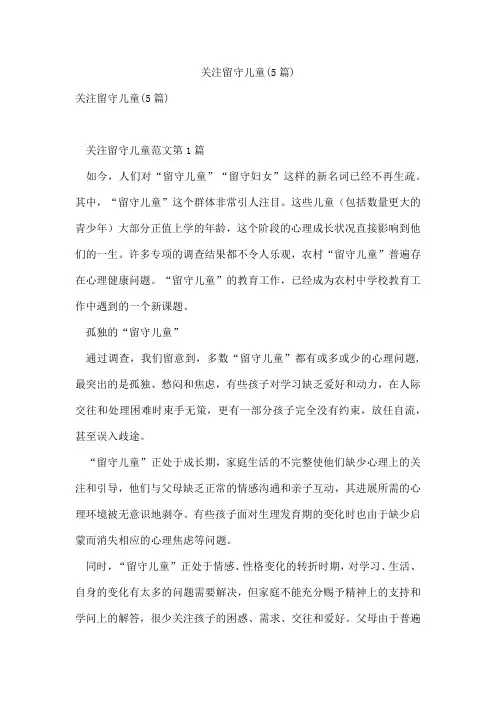 关注留守儿童(5篇)

关注留守儿童(5篇)

关注留守儿童范文第1篇

如今，人们对“留守儿童”“留守妇女”这样的新名词已经不再生疏。其中，“留守儿童”这个群体非常引人注目。这些儿童（包括数量更大的青少年）大部分正值上学的年龄，这个阶段的心理成长状况直接影响到他们的一生。许多专项的调查结果都不令人乐观，农村“留守儿童”普遍存在心理健康问题。“留守儿童”的教育工作，已经成为农村中学校教育工作中遇到的一个新课题。

孤独的“留守儿童”

通过调查，我们留意到，多数“留守儿童”都有或多或少的心理问题，最突出的是孤独、愁闷和焦虑，有些孩子对学习缺乏爱好和动力，在人际交往和处理困难时束手无策，更有一部分孩子完全没有约束，放任自流，甚至误入歧途。

“留守儿童”正处于成长期，家庭生活的不完整使他们缺少心理上的关注和引导，他们与父母缺乏正常的情感沟通和亲子互动，其进展所需的心理环境被无意识地剥夺。有些孩子面对生理发育期的变化时也由于缺少启蒙而消失相应的心理焦虑等问题。

同时，“留守儿童”正处于情感、性格变化的转折时期，对学习、生活、自身的变化有太多的问题需要解决，但家庭不能充分赐予精神上的支持和学问上的解答，很少关注孩子的困惑、需求、交往和爱好。父母由于普遍